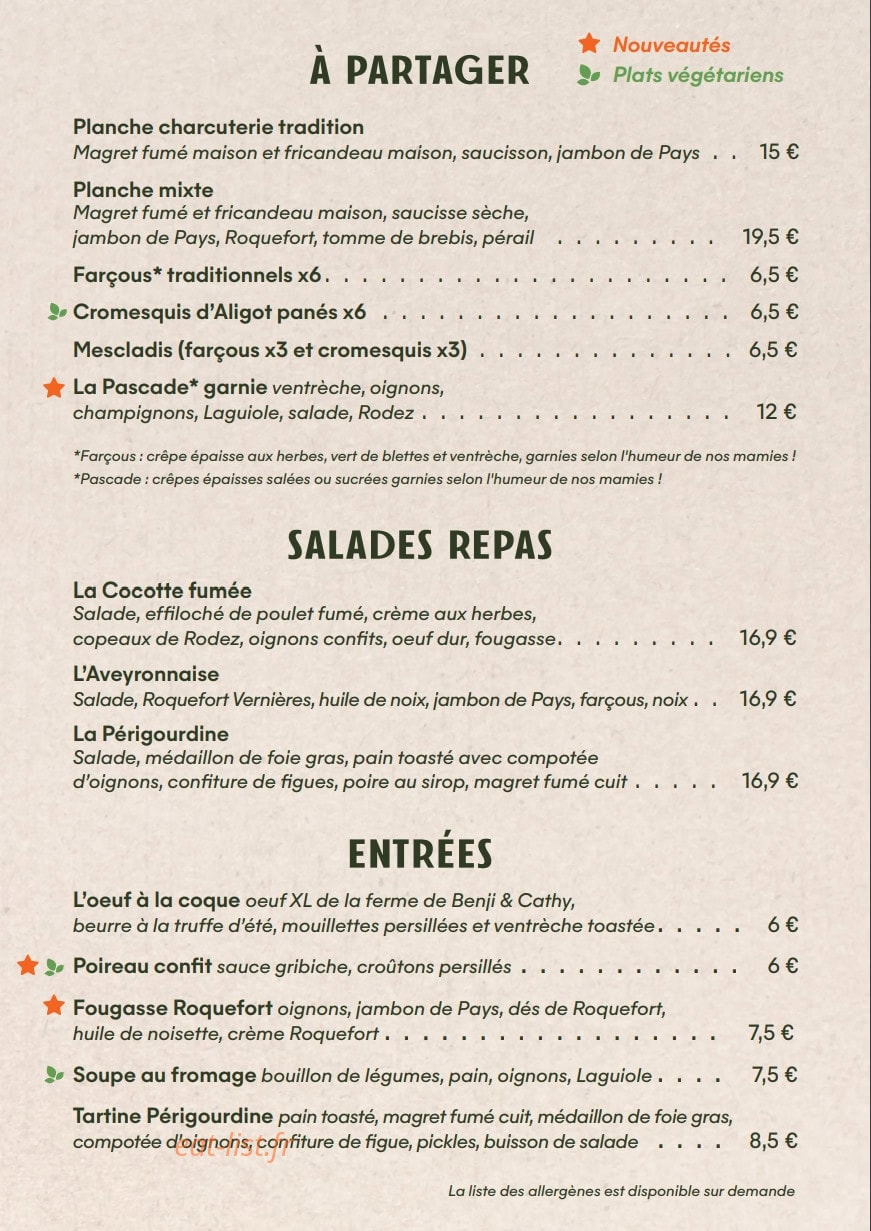 À PARTAGER

Nouveautés
Plats végétariens

Planche charcuterie tradition
Magret fumé maison et fricandeau maison, saucisson, jambon de Pays 15 €

Planche mixte
Magret fumé et fricandeau maison, saucisse sèche, jambon de Pays, Roquefort, tomme de brebis, pérail 19,5 €

Farçous* traditionnels x6 6,5 €

Cromesquis d'Aligot panés x6 6,5 €

Mescladis (farçous x3 et cromesquis x3) 6,5 €

La Pascade* garnie ventrèche, oignons, champignons, Laguiole, salade, Rodez 12 €

*Farçous : crêpe épaisse aux herbes, vert de blettes et ventrèche, garnies selon l'humeur de nos mamies !
*Pascade : crêpes épaisses salées ou sucrées garnies selon l'humeur de nos mamies !

SALADES REPAS

La Cocotte fumée
Salade, effiloché de poulet fumé, crème aux herbes, copeaux de Rodez, oignons confits, oeuf dur, fougasse 16,9 €

L'Aveyronnaise
Salade, Roquefort Vernières, huile de noix, jambon de Pays, farçous, noix 16,9 €

La Périgourdine
Salade, médaillon de foie gras, pain toasté avec compotée d'oignons, confiture de figues, poire au sirop, magret fumé cuit 16,9 €

ENTRÉES

L'oeuf à la coque oeuf XL de la ferme de Benji & Cathy, beurre à la truffe d'été, mouillettes persillées et ventrèche toastée 6 €

Poireau confit sauce gribiche, croûtons persillés 6 €

Fougasse Roquefort oignons, jambon de Pays, dés de Roquefort, huile de noisette, crème Roquefort 7,5 €

Soupe au fromage bouillon de légumes, pain, oignons, Laguiole 7,5 €

Tartine Périgourdine pain toasté, magret fumé cuit, médaillon de foie gras, compotée d'oignons, confiture de figue, pickles, buisson de salade 8,5 €

La liste des allergènes est disponible sur demande

eat-list.fr